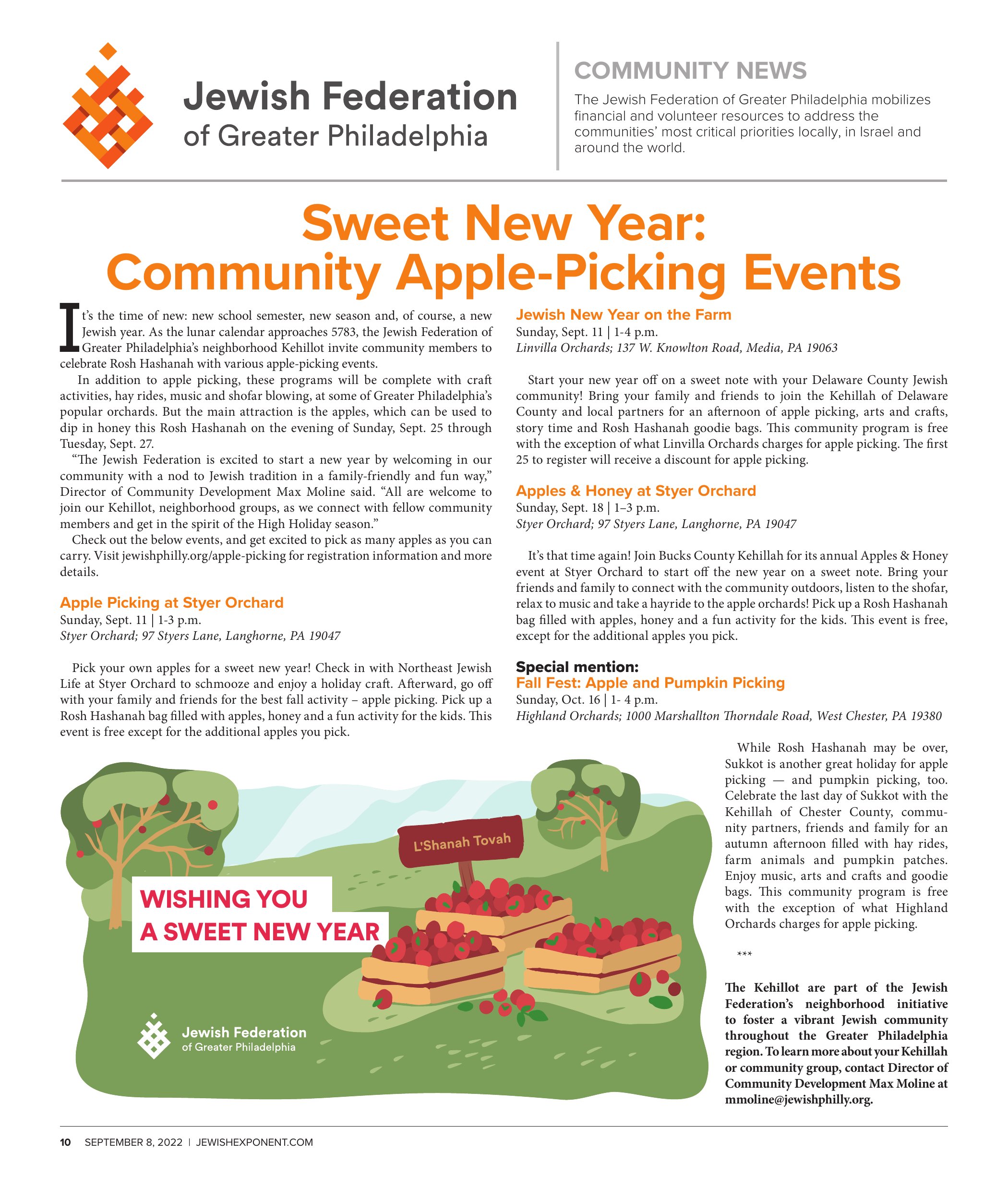 Jewish Federation of Greater Philadelphia

COMMUNITY NEWS

The Jewish Federation of Greater Philadelphia mobilizes financial and volunteer resources to address the communities' most critical priorities locally, in Israel and around the world.

Sweet New Year: Community Apple-Picking Events

It's the time of new: new school semester, new season and, of course, a new Jewish year. As the lunar calendar approaches 5783, the Jewish Federation of Greater Philadelphia's neighborhood Kehillot invite community members to celebrate Rosh Hashanah with various apple-picking events.

In addition to apple picking, these programs will be complete with craft activities, hay rides, music and shofar blowing, at some of Greater Philadelphia's popular orchards. But the main attraction is the apples, which can be used to dip in honey this Rosh Hashanah on the evening of Sunday, Sept. 25 through Tuesday, Sept. 27.

"The Jewish Federation is excited to start a new year by welcoming in our community with a nod to Jewish tradition in a family-friendly and fun way," Director of Community Development Max Moline said. "All are welcome to join our Kehillot, neighborhood groups, as we connect with fellow community members and get in the spirit of the High Holiday season."

Check out the below events, and get excited to pick as many apples as you can carry. Visit jewishphilly.org/apple-picking for registration information and more details.

Apple Picking at Styer Orchard
Sunday, Sept. 11 | 1-3 p.m.
Styer Orchard; 97 Styers Lane, Langhorne, PA 19047

Pick your own apples for a sweet new year! Check in with Northeast Jewish Life at Styer Orchard to schmooze and enjoy a holiday craft. Afterward, go off with your family and friends for the best fall activity – apple picking. Pick up a Rosh Hashanah bag filled with apples, honey and a fun activity for the kids. This event is free except for the additional apples you pick.

Jewish New Year on the Farm
Sunday, Sept. 11 | 1-4 p.m.
Linvilla Orchards; 137 W. Knowlton Road, Media, PA 19063

Start your new year off on a sweet note with your Delaware County Jewish community! Bring your family and friends to join the Kehillah of Delaware County and local partners for an afternoon of apple picking, arts and crafts, story time and Rosh Hashanah goodie bags. This community program is free with the exception of what Linvilla Orchards charges for apple picking. The first 25 to register will receive a discount for apple picking.

Apples & Honey at Styer Orchard
Sunday, Sept. 18 | 1–3 p.m.
Styer Orchard; 97 Styers Lane, Langhorne, PA 19047

It's that time again! Join Bucks County Kehillah for its annual Apples & Honey event at Styer Orchard to start off the new year on a sweet note. Bring your friends and family to connect with the community outdoors, listen to the shofar, relax to music and take a hayride to the apple orchards! Pick up a Rosh Hashanah bag filled with apples, honey and a fun activity for the kids. This event is free, except for the additional apples you pick.

Special mention:
Fall Fest: Apple and Pumpkin Picking
Sunday, Oct. 16 | 1- 4 p.m.
Highland Orchards; 1000 Marshallton Thorndale Road, West Chester, PA 19380

While Rosh Hashanah may be over, Sukkot is another great holiday for apple picking — and pumpkin picking, too. Celebrate the last day of Sukkot with the Kehillah of Chester County, community partners, friends and family for an autumn afternoon filled with hay rides, farm animals and pumpkin patches. Enjoy music, arts and crafts and goodie bags. This community program is free with the exception of what Highland Orchards charges for apple picking.

***

The Kehillot are part of the Jewish Federation's neighborhood initiative to foster a vibrant Jewish community throughout the Greater Philadelphia region. To learn more about your Kehillah or community group, contact Director of Community Development Max Moline at mmoline@jewishphilly.org.

L'Shanah Tovah

WISHING YOU A SWEET NEW YEAR

Jewish Federation of Greater Philadelphia

10 SEPTEMBER 8, 2022 | JEWISHEXPONENT.COM